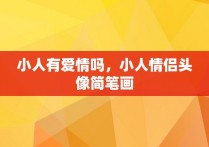 小人有爱情吗，小人情侣头像简笔画